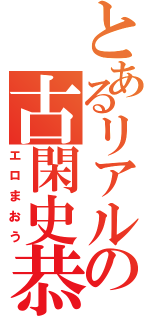 とあるリアルの
古閑史恭
エロまおう